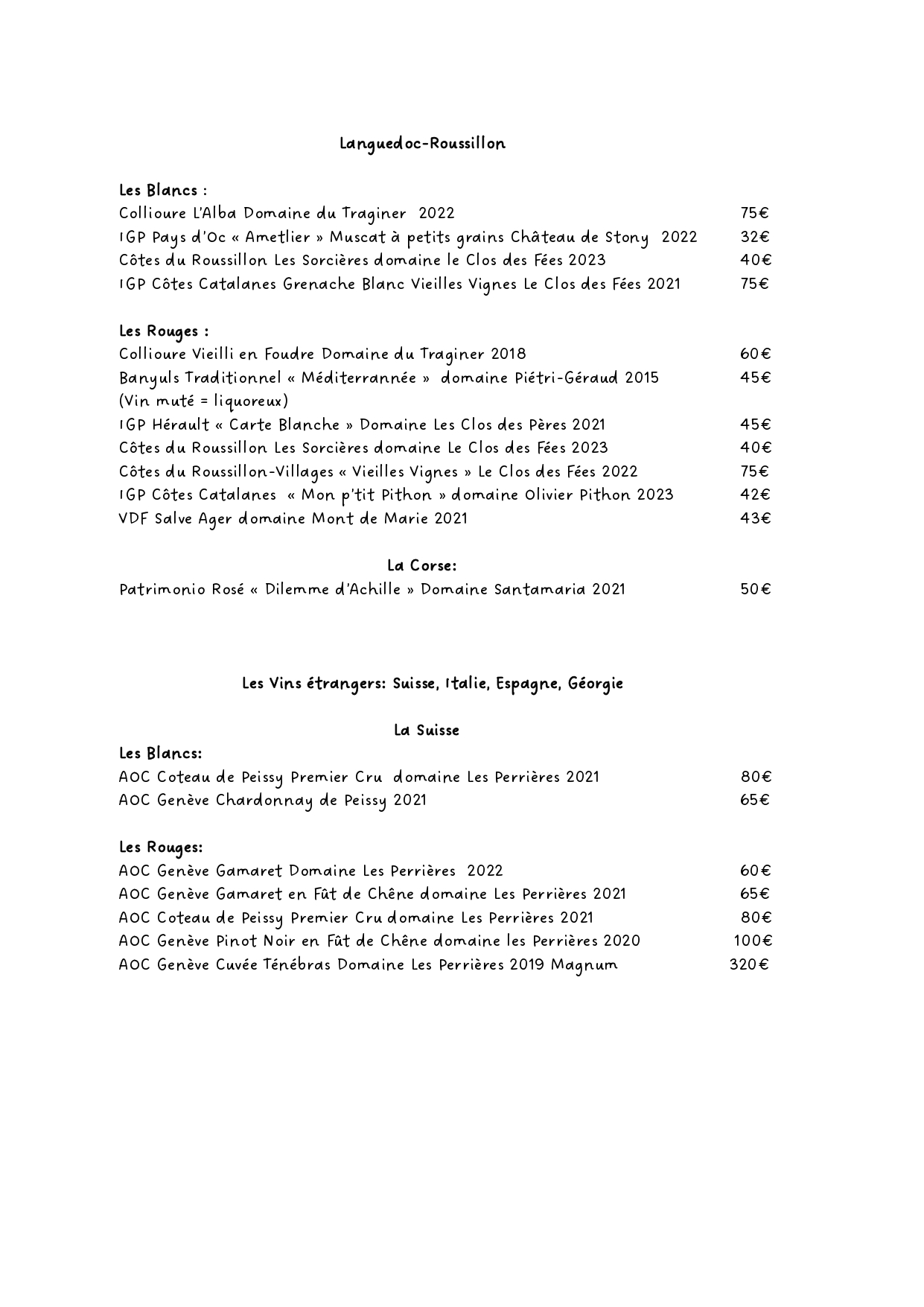 Languedoc-Roussillon

Les Blancs :
Collioure L'Alba Domaine du Traginer 2022 75€
IGP Pays d'Oc « Ametlier » Muscat à petits grains Château de Stony 2022 32€
Côtes du Roussillon Les Sorcières domaine le Clos des Fées 2023 40€
IGP Côtes Catalanes Grenache Blanc Vieilles Vignes Le Clos des Fées 2021 75€

Les Rouges :
Collioure Vieilli en Foudre Domaine du Traginer 2018 60€
Banyuls Traditionnel « Méditerrannée » domaine Piétri-Géraud 2015 45€
(Vin muté = liquoreux)
IGP Hérault « Carte Blanche » Domaine Les Clos des Pères 2021 45€
Côtes du Roussillon Les Sorcières domaine Le Clos des Fées 2023 40€
Côtes du Roussillon-Villages « Vieilles Vignes » Le Clos des Fées 2022 75€
IGP Côtes Catalanes « Mon p'tit Pithon » domaine Olivier Pithon 2023 42€
VDF Salve Ager domaine Mont de Marie 2021 43€

La Corse:
Patrimonio Rosé « Dilemme d'Achille » Domaine Santamaria 2021 50€

Les Vins étrangers: Suisse, Italie, Espagne, Géorgie

La Suisse
Les Blancs:
AOC Coteau de Peissy Premier Cru domaine Les Perrières 2021 80€
AOC Genève Chardonnay de Peissy 2021 65€

Les Rouges:
AOC Genève Gamaret Domaine Les Perrières 2022 60€
AOC Genève Gamaret en Fût de Chêne domaine Les Perrières 2021 65€
AOC Coteau de Peissy Premier Cru domaine Les Perrières 2021 80€
AOC Genève Pinot Noir en Fût de Chêne domaine les Perrières 2020 100€
AOC Genève Cuvée Ténébras Domaine Les Perrières 2019 Magnum 320€